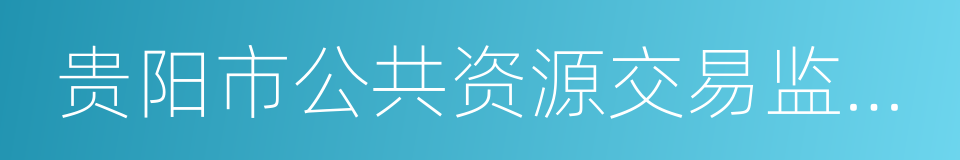 贵阳市公共资源交易监...